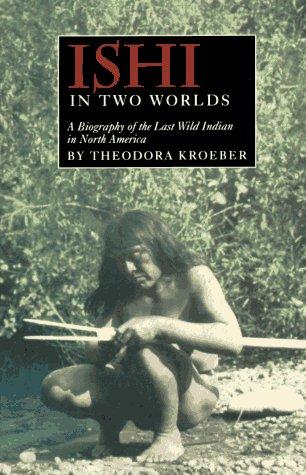 ISHI
IN TWO WORLDS

A Biography of the Last Wild Indian in North America

BY THEODORA KROEBER